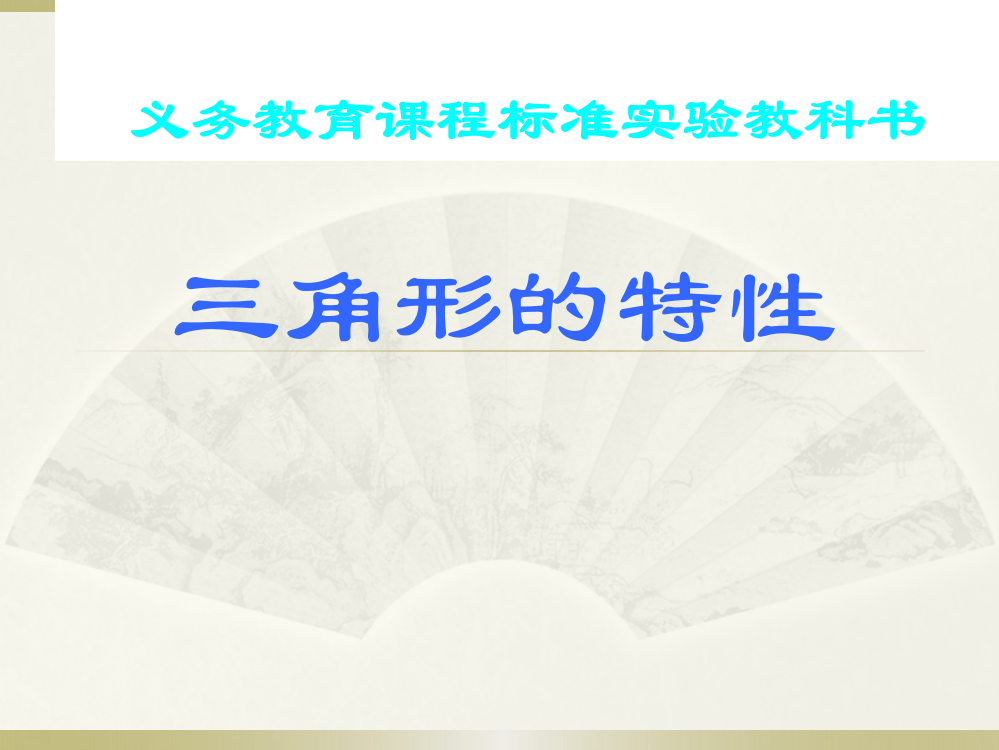 义务教育课程标准实验教科书

三角形的特性